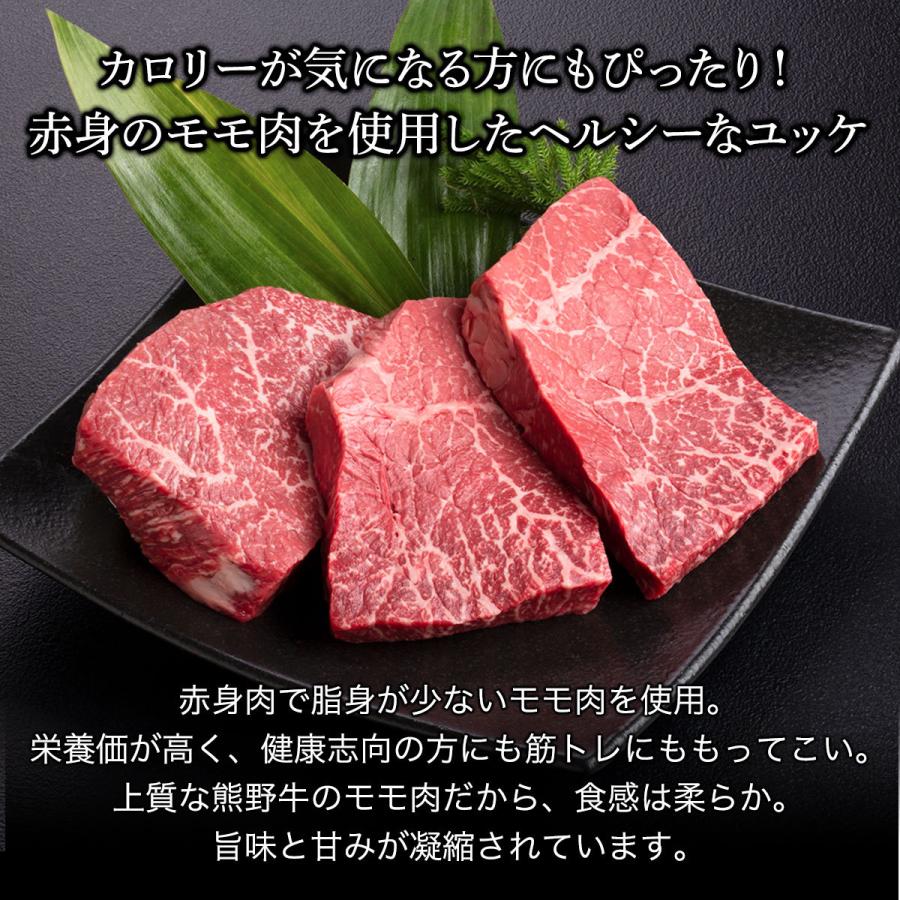 カロリーが気になる方にもぴったり！
赤身のモモ肉を使用したヘルシーなユッケ

赤身肉で脂身が少ないモモ肉を使用。
栄養価が高く、健康志向の方にも筋トレにももってこい。
上質な熊野牛のモモ肉だから、食感は柔らか。
旨味と甘みが凝縮されています。